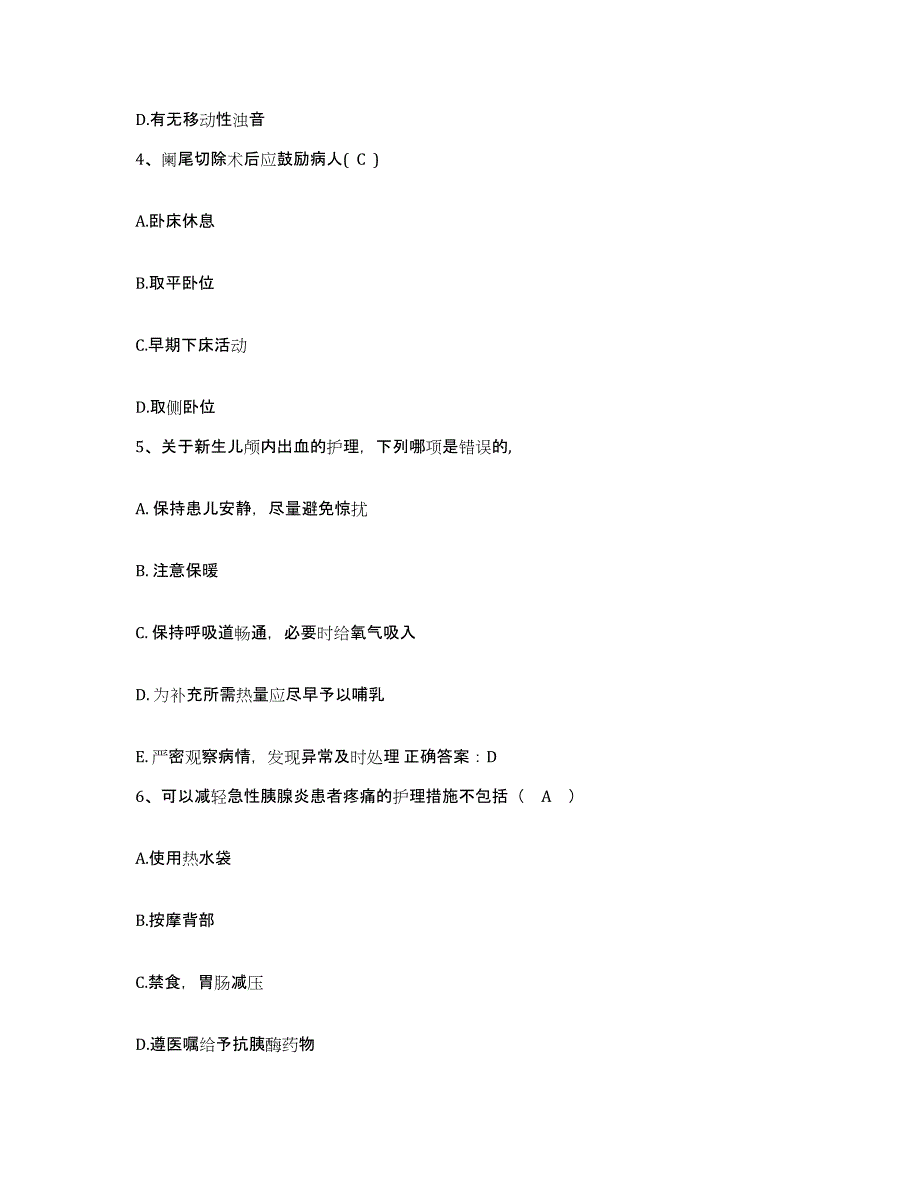 D.有无移动性浊音

4、阑尾切除术后应鼓励病人( C )

A.卧床休息

B.取平卧位

C.早期下床活动

D.取侧卧位

5、关于新生儿颅内出血的护理，下列哪项是错误的,

A. 保持患儿安静，尽量避免惊扰

B. 注意保暖

C. 保持呼吸道畅通，必要时给氧气吸入

D. 为补充所需热量应尽早予以哺乳

E. 严密观察病情，发现异常及时处理 正确答案：D

6、可以减轻急性胰腺炎患者疼痛的护理措施不包括（　A　）

A.使用热水袋

B.按摩背部

C.禁食，胃肠减压

D.遵医嘱给予抗胰酶药物